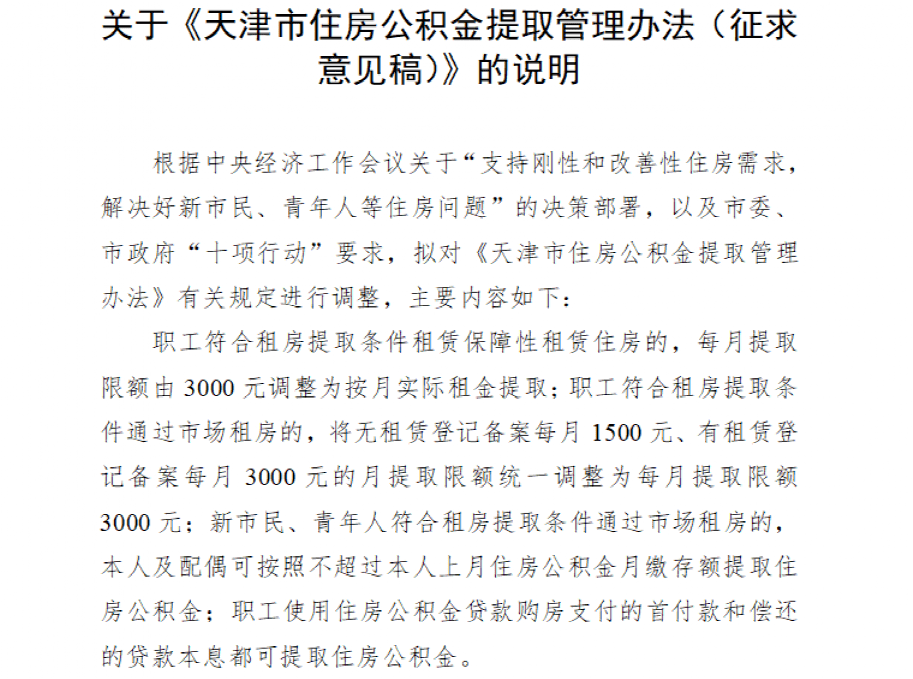 关于《天津市住房公积金提取管理办法（征求意见稿）》的说明

根据中央经济工作会议关于“支持刚性和改善性住房需求，解决好新市民、青年人等住房问题”的决策部署，以及市委、市政府“十项行动”要求，拟对《天津市住房公积金提取管理办法》有关规定进行调整，主要内容如下：

职工符合租房提取条件租赁保障性租赁住房的，每月提取限额由 3000 元调整为按月实际租金提取；职工符合租房提取条件通过市场租房的，将无租赁登记备案每月 1500 元、有租赁登记备案每月 3000 元的月提取限额统一调整为每月提取限额 3000 元；新市民、青年人符合租房提取条件通过市场租房的，本人及配偶可按照不超过本人上月住房公积金月缴存额提取住房公积金；职工使用住房公积金贷款购房支付的首付款和偿还的贷款本息都可提取住房公积金。